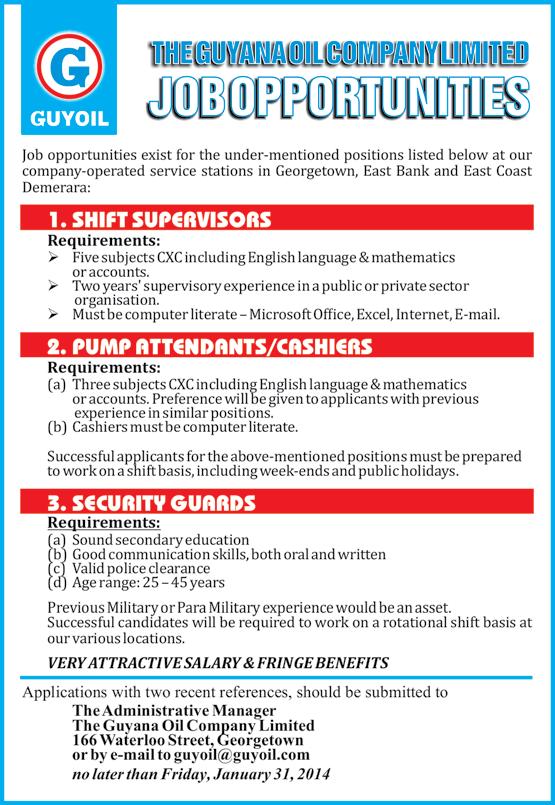 G
GUYOIL

THE GUYANA OIL COMPANY LIMITED
JOB OPPORTUNITIES

Job opportunities exist for the under-mentioned positions listed below at our company-operated service stations in Georgetown, East Bank and East Coast Demerara:

1. SHIFT SUPERVISORS

Requirements:
➢ Five subjects CXC including English language & mathematics or accounts.
➢ Two years' supervisory experience in a public or private sector organisation.
➢ Must be computer literate – Microsoft Office, Excel, Internet, E-mail.

2. PUMP ATTENDANTS/CASHIERS

Requirements:
(a) Three subjects CXC including English language & mathematics or accounts. Preference will be given to applicants with previous experience in similar positions.
(b) Cashiers must be computer literate.

Successful applicants for the above-mentioned positions must be prepared to work on a shift basis, including week-ends and public holidays.

3. SECURITY GUARDS

Requirements:
(a) Sound secondary education
(b) Good communication skills, both oral and written
(c) Valid police clearance
(d) Age range: 25 – 45 years

Previous Military or Para Military experience would be an asset. Successful candidates will be required to work on a rotational shift basis at our various locations.

VERY ATTRACTIVE SALARY & FRINGE BENEFITS

Applications with two recent references, should be submitted to
The Administrative Manager
The Guyana Oil Company Limited
166 Waterloo Street, Georgetown
or by e-mail to guyoil@guyoil.com
no later than Friday, January 31, 2014